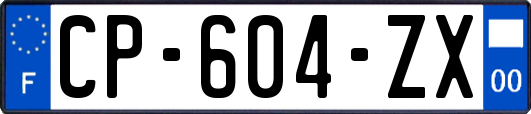 F
CP-604-ZX
00